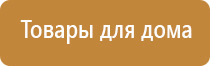 Товары для дома